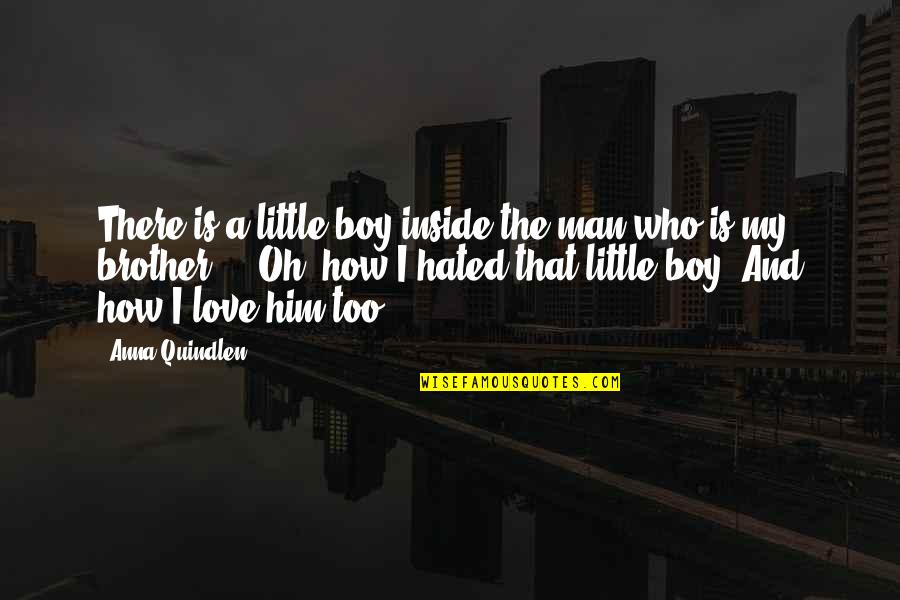 There is a little boy inside the man who is my brother ... Oh, how I hated that little boy. And how I love him too.

Anna Quindlen

WISEFAMOUSQUOTES.COM